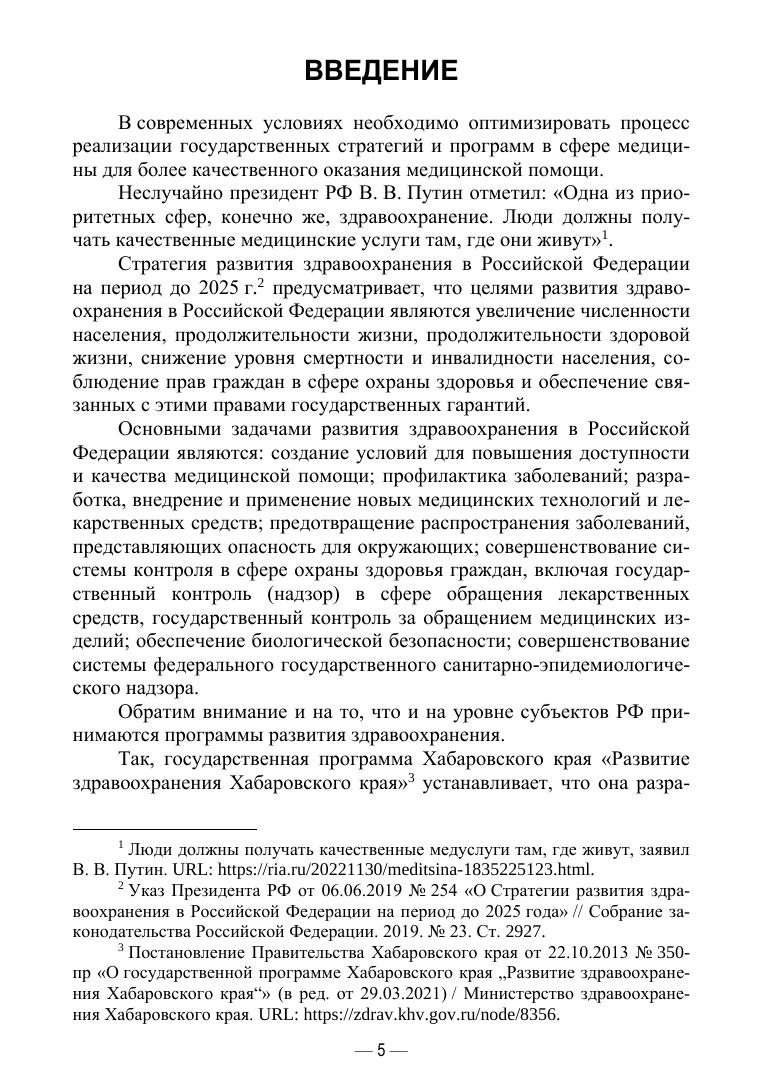 ВВЕДЕНИЕ

В современных условиях необходимо оптимизировать процесс реализации государственных стратегий и программ в сфере медицины для более качественного оказания медицинской помощи.

Неслучайно президент РФ В. В. Путин отметил: «Одна из приоритетных сфер, конечно же, здравоохранение. Люди должны получать качественные медицинские услуги там, где они живут»$^1$.

Стратегия развития здравоохранения в Российской Федерации на период до 2025 г.$^2$ предусматривает, что целями развития здравоохранения в Российской Федерации являются увеличение численности населения, продолжительности жизни, продолжительности здоровой жизни, снижение уровня смертности и инвалидности населения, соблюдение прав граждан в сфере охраны здоровья и обеспечение связанных с этими правами государственных гарантий.

Основными задачами развития здравоохранения в Российской Федерации являются: создание условий для повышения доступности и качества медицинской помощи; профилактика заболеваний; разработка, внедрение и применение новых медицинских технологий и лекарственных средств; предотвращение распространения заболеваний, представляющих опасность для окружающих; совершенствование системы контроля в сфере охраны здоровья граждан, включая государственный контроль (надзор) в сфере обращения лекарственных средств, государственный контроль за обращением медицинских изделий; обеспечение биологической безопасности; совершенствование системы федерального государственного санитарно-эпидемиологического надзора.

Обратим внимание и на то, что и на уровне субъектов РФ принимаются программы развития здравоохранения.

Так, государственная программа Хабаровского края «Развитие здравоохранения Хабаровского края»$^3$ устанавливает, что она разра-

$^1$ Люди должны получать качественные медуслуги там, где живут, заявил В. В. Путин. URL: https://ria.ru/20221130/meditsina-1835225123.html.

$^2$ Указ Президента РФ от 06.06.2019 № 254 «О Стратегии развития здравоохранения в Российской Федерации на период до 2025 года» // Собрание законодательства Российской Федерации. 2019. № 23. Ст. 2927.

$^3$ Постановление Правительства Хабаровского края от 22.10.2013 № 350-пр «О государственной программе Хабаровского края „Развитие здравоохранения Хабаровского края“» (в ред. от 29.03.2021) / Министерство здравоохранения Хабаровского края. URL: https://zdrav.khv.gov.ru/node/8356.

— 5 —